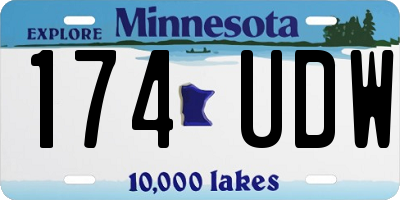 EXPLORE Minnesota

174 UDW

10,000 lakes